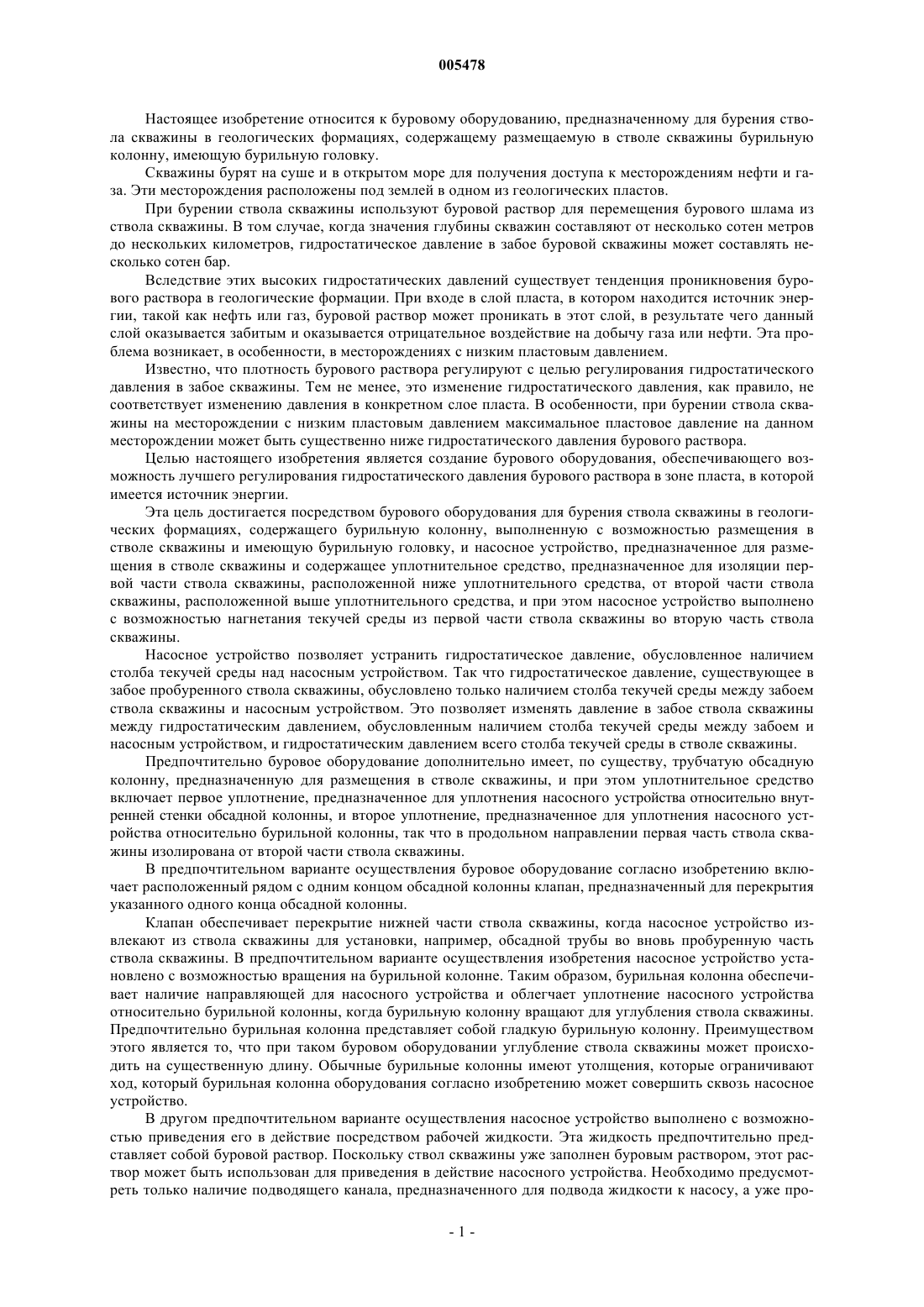 005478

Настоящее изобретение относится к буровому оборудованию, предназначенному для бурения ствола скважины в геологических формациях, содержащему размещаемую в стволе скважины бурильную колонну, имеющую бурильную головку.

Скважины бурят на суше и в открытом море для получения доступа к месторождениям нефти и газа. Эти месторождения расположены под землей в одном из геологических пластов.

При бурении ствола скважины используют буровой раствор для перемещения бурового шлама из ствола скважины. В том случае, когда значения глубины скважин составляют от несколько сотен метров до нескольких километров, гидростатическое давление в забое буровой скважины может составлять несколько сотен бар.

Вследствие этих высоких гидростатических давлений существует тенденция проникновения бурового раствора в геологические формации. При входе в слой пласта, в котором находится источник энергии, такой как нефть или газ, буровой раствор может проникать в этот слой, в результате чего данный слой оказывается забитым и оказывается отрицательное воздействие на добычу газа или нефти. Эта проблема возникает, в особенности, в месторождениях с низким пластовым давлением.

Известно, что плотность бурового раствора регулируют с целью регулирования гидростатического давления в забое скважины. Тем не менее, это изменение гидростатического давления, как правило, не соответствует изменению давления в конкретном слое пласта. В особенности, при бурении ствола скважины на месторождении с низким пластовым давлением максимальное пластовое давление на данном месторождении может быть существенно ниже гидростатического давления бурового раствора.

Целью настоящего изобретения является создание бурового оборудования, обеспечивающего возможность лучшего регулирования гидростатического давления бурового раствора в зоне пласта, в которой имеется источник энергии.

Эта цель достигается посредством бурового оборудования для бурения ствола скважины в геологических формациях, содержащего бурильную колонну, выполненную с возможностью размещения в стволе скважины и имеющую бурильную головку, и насосное устройство, предназначенное для размещения в стволе скважины и содержащее уплотнительное средство, предназначенное для изоляции первой части ствола скважины, расположенной ниже уплотнительного средства, от второй части ствола скважины, расположенной выше уплотнительного средства, и при этом насосное устройство выполнено с возможностью нагнетания текучей среды из первой части ствола скважины во вторую часть ствола скважины.

Насосное устройство позволяет устранить гидростатическое давление, обусловленное наличием столба текучей среды над насосным устройством. Так что гидростатическое давление, существующее в забое пробуренного ствола скважины, обусловлено только наличием столба текучей среды между забоем ствола скважины и насосным устройством. Это позволяет изменять давление в забое ствола скважины между гидростатическим давлением, обусловленным наличием столба текучей среды между забоем и насосным устройством, и гидростатическим давлением всего столба текучей среды в стволе скважины.

Предпочтительно буровое оборудование дополнительно имеет, по существу, трубчатую обсадную колонну, предназначенную для размещения в стволе скважины, и при этом уплотнительное средство включает первое уплотнение, предназначенное для уплотнения насосного устройства относительно внутренней стенки обсадной колонны, и второе уплотнение, предназначенное для уплотнения насосного устройства относительно бурильной колонны, так что в продольном направлении первая часть ствола скважины изолирована от второй части ствола скважины.

В предпочтительном варианте осуществления буровое оборудование согласно изобретению включает расположенный рядом с одним концом обсадной колонны клапан, предназначенный для перекрытия указанного одного конца обсадной колонны.

Клапан обеспечивает перекрытие нижней части ствола скважины, когда насосное устройство извлекают из ствола скважины для установки, например, обсадной трубы во вновь пробуренную часть ствола скважины. В предпочтительном варианте осуществления изобретения насосное устройство установлено с возможностью вращения на бурильной колонне. Таким образом, бурильная колонна обеспечивает наличие направляющей для насосного устройства и облегчает уплотнение насосного устройства относительно бурильной колонны, когда бурильную колонну вращают для углубления ствола скважины. Предпочтительно бурильная колонна представляет собой гладкую бурильную колонну. Преимуществом этого является то, что при таком буровом оборудовании углубление ствола скважины может происходить на существенную длину. Обычные бурильные колонны имеют утолщения, которые ограничивают ход, который бурильная колонна оборудования согласно изобретению может совершить сквозь насосное устройство.

В другом предпочтительном варианте осуществления насосное устройство выполнено с возможностью приведения его в действие посредством рабочей жидкости. Эта жидкость предпочтительно представляет собой буровой раствор. Поскольку ствол скважины уже заполнен буровым раствором, этот раствор может быть использован для приведения в действие насосного устройства. Необходимо предусмотреть только наличие подводящего канала, предназначенного для подвода жидкости к насосу, а уже про-

- 1 -